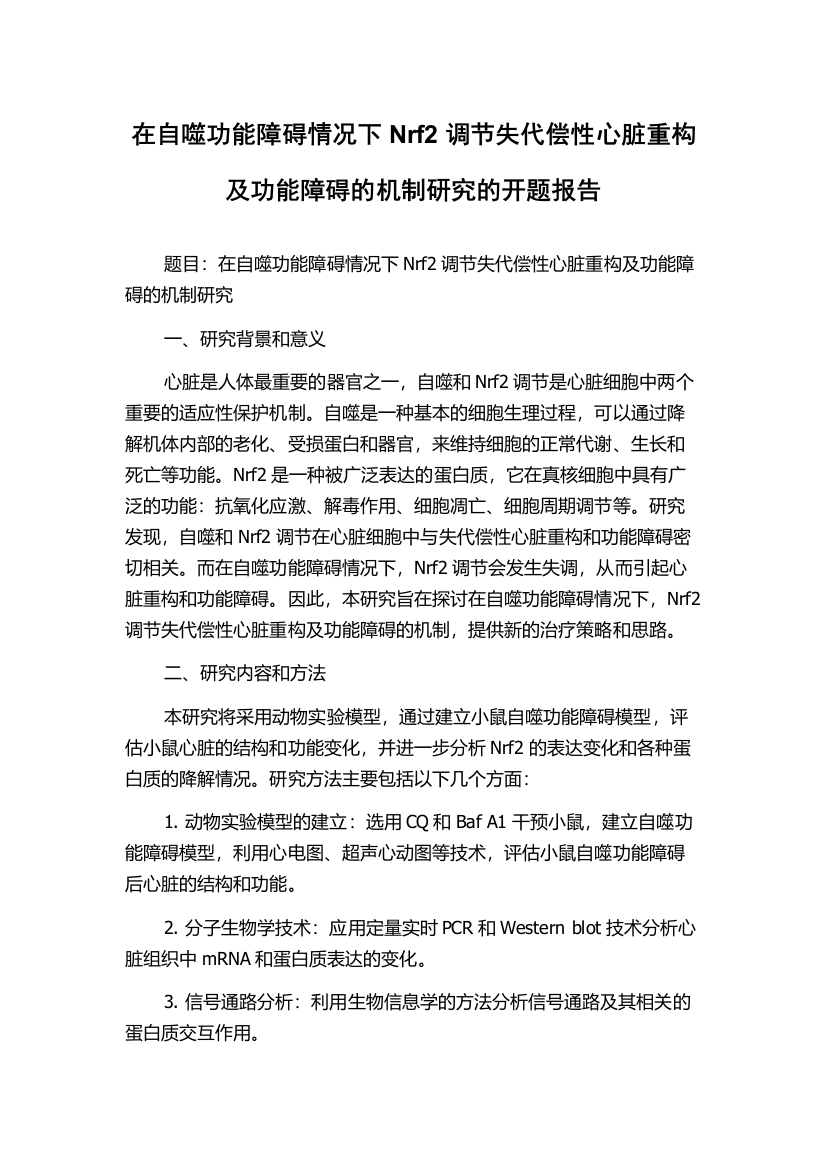 在自噬功能障碍情况下 Nrf2 调节失代偿性心脏重构及功能障碍的机制研究的开题报告

题目：在自噬功能障碍情况下 Nrf2 调节失代偿性心脏重构及功能障碍的机制研究

一、研究背景和意义

心脏是人体最重要的器官之一，自噬和 Nrf2 调节是心脏细胞中两个重要的适应性保护机制。自噬是一种基本的细胞生理过程，可以通过降解机体内部的老化、受损蛋白和器官，来维持细胞的正常代谢、生长和死亡等功能。Nrf2 是一种被广泛表达的蛋白质，它在真核细胞中具有广泛的功能：抗氧化应激、解毒作用、细胞凋亡、细胞周期调节等。研究发现，自噬和 Nrf2 调节在心脏细胞中与失代偿性心脏重构和功能障碍密切相关。而在自噬功能障碍情况下，Nrf2 调节会发生失调，从而引起心脏重构和功能障碍。因此，本研究旨在探讨在自噬功能障碍情况下，Nrf2 调节失代偿性心脏重构及功能障碍的机制，提供新的治疗策略和思路。

二、研究内容和方法

本研究将采用动物实验模型，通过建立小鼠自噬功能障碍模型，评估小鼠心脏的结构和功能变化，并进一步分析 Nrf2 的表达变化和各种蛋白质的降解情况。研究方法主要包括以下几个方面：

1. 动物实验模型的建立：选用 CQ 和 Baf A1 干预小鼠，建立自噬功能障碍模型，利用心电图、超声心动图等技术，评估小鼠自噬功能障碍后心脏的结构和功能。

2. 分子生物学技术：应用定量实时 PCR 和 Western blot 技术分析心脏组织中 mRNA 和蛋白质表达的变化。

3. 信号通路分析：利用生物信息学的方法分析信号通路及其相关的蛋白质交互作用。